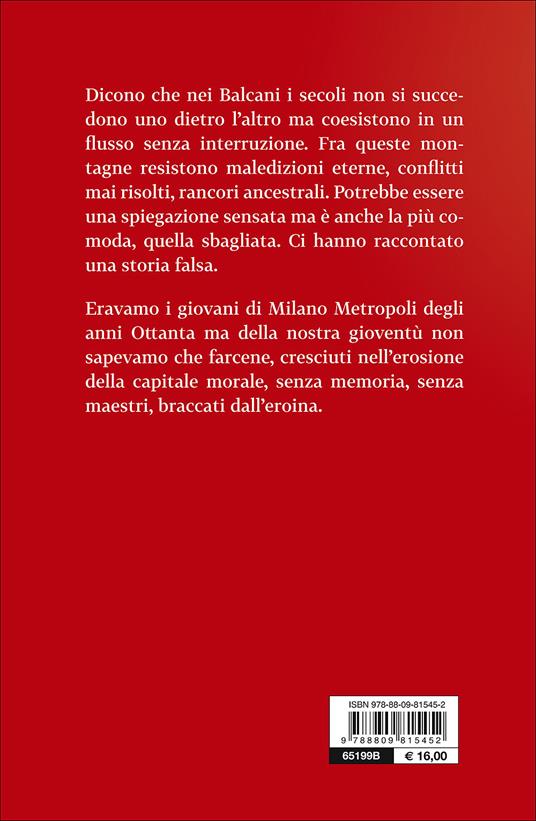 Dicono che nei Balcani i secoli non si succedono uno dietro l'altro ma coesistono in un flusso senza interruzione. Fra queste montagne resistono maledizioni eterne, conflitti mai risolti, rancori ancestrali. Potrebbe essere una spiegazione sensata ma è anche la più comoda, quella sbagliata. Ci hanno raccontato una storia falsa.

Eravamo i giovani di Milano Metropoli degli anni Ottanta ma della nostra gioventù non sapevamo che farcene, cresciuti nell'erosione della capitale morale, senza memoria, senza maestri, braccati dall'eroina.

ISBN 978-88-09-81545-2

9 788809 815452

65199B

€ 16,00